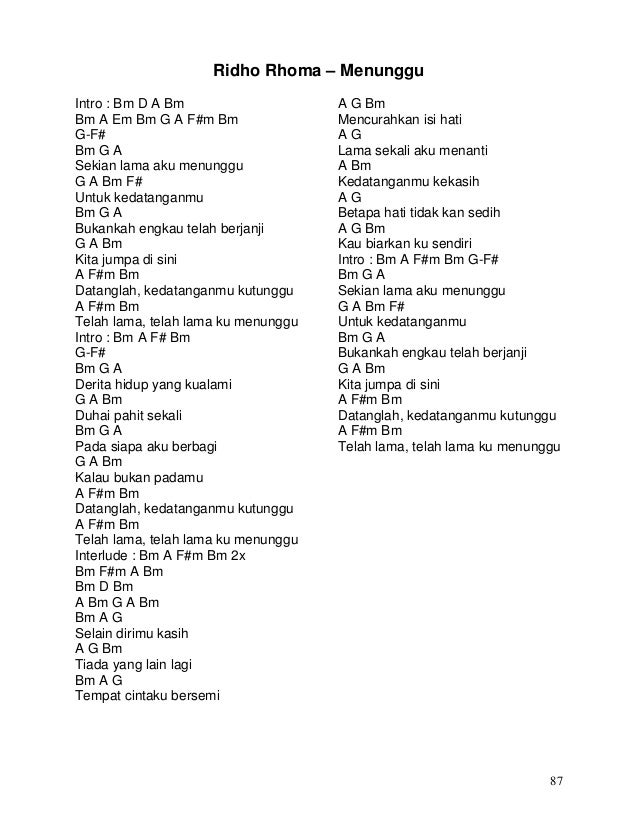 Ridho Rhoma – Menunggu

Intro : Bm D A Bm
Bm A Em Bm G A F#m Bm
G-F#
Bm G A
Sekian lama aku menunggu
G A Bm F#
Untuk kedatanganmu
Bm G A
Bukankah engkau telah berjanji
G A Bm
Kita jumpa di sini
A F#m Bm
Datanglah, kedatanganmu kutunggu
A F#m Bm
Telah lama, telah lama ku menunggu
Intro : Bm A F# Bm
G-F#
Bm G A
Derita hidup yang kualami
G A Bm
Duhai pahit sekali
Bm G A
Pada siapa aku berbagi
G A Bm
Kalau bukan padamu
A F#m Bm
Datanglah, kedatanganmu kutunggu
A F#m Bm
Telah lama, telah lama ku menunggu
Interlude : Bm A F#m Bm 2x
Bm F#m A Bm
Bm D Bm
A Bm G A Bm
Bm A G
Selain dirimu kasih
A G Bm
Tiada yang lain lagi
Bm A G
Tempat cintaku bersemi

A G Bm
Mencurahkan isi hati
A G
Lama sekali aku menanti
A Bm
Kedatanganmu kekasih
A G
Betapa hati tidak kan sedih
A G Bm
Kau biarkan ku sendiri
Intro : Bm A F#m Bm G-F#
Bm G A
Sekian lama aku menunggu
G A Bm F#
Untuk kedatanganmu
Bm G A
Bukankah engkau telah berjanji
G A Bm
Kita jumpa di sini
A F#m Bm
Datanglah, kedatanganmu kutunggu
A F#m Bm
Telah lama, telah lama ku menunggu

87